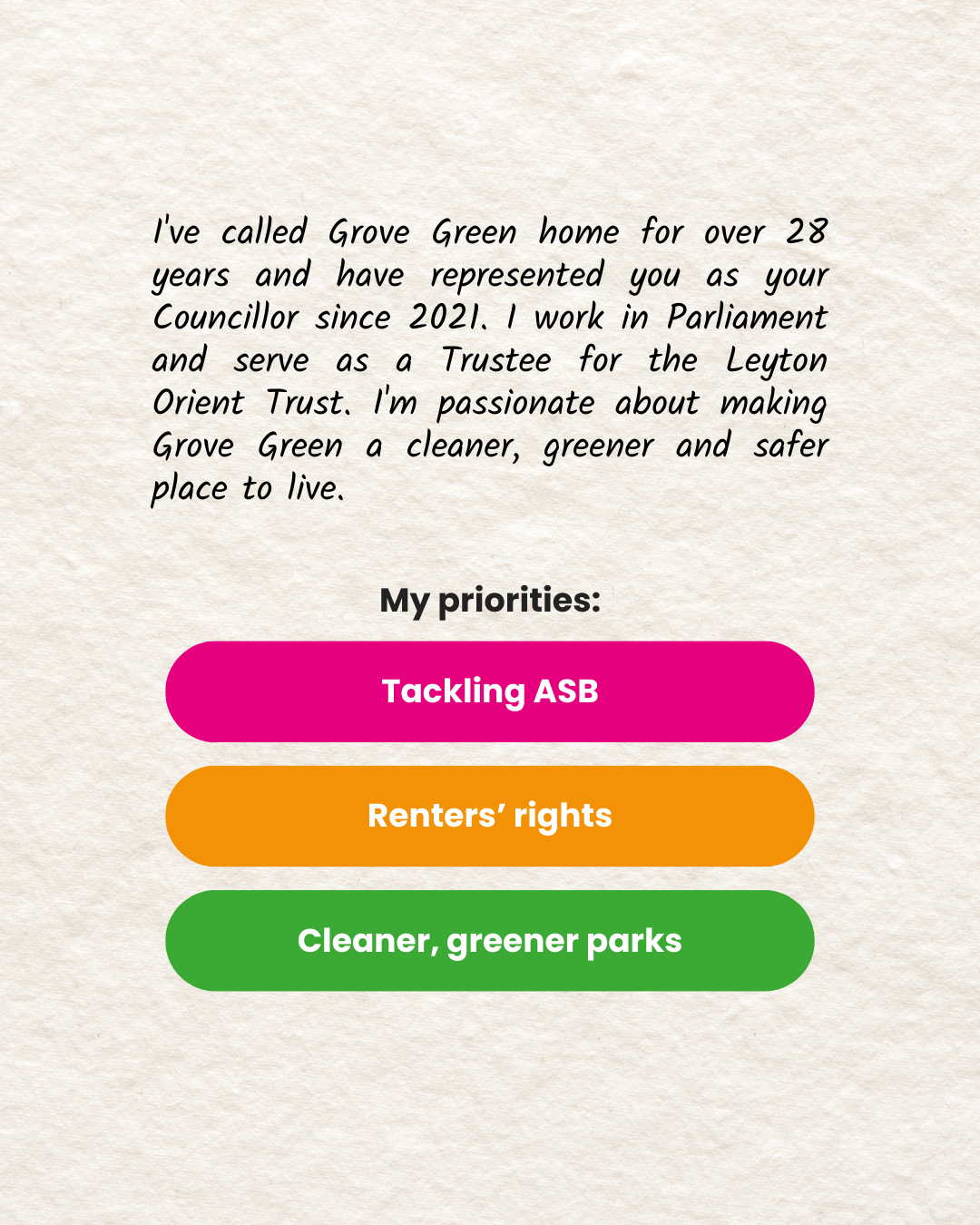 I've called Grove Green home for over 28 years and have represented you as your Councillor since 2021. I work in Parliament and serve as a Trustee for the Leyton Orient Trust. I'm passionate about making Grove Green a cleaner, greener and safer place to live.

My priorities:

Tackling ASB

Renters' rights

Cleaner, greener parks